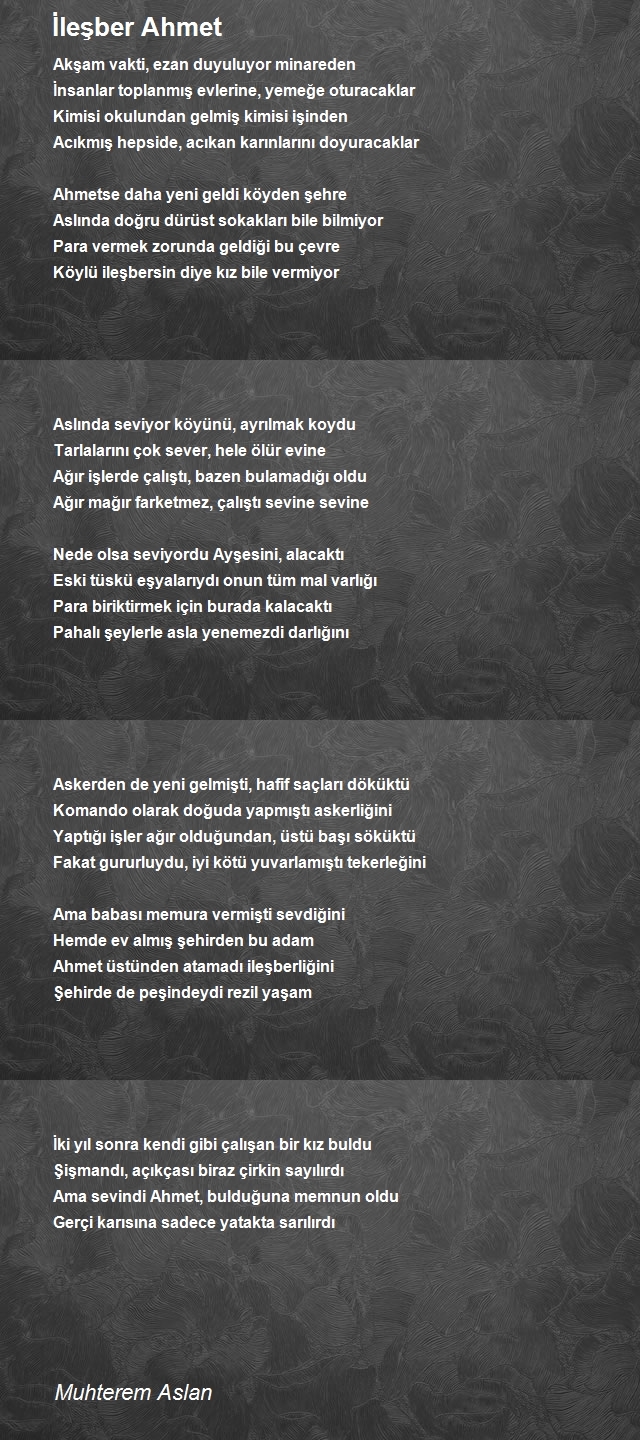 İleşber Ahmet

Akşam vakti, ezan duyuluyor minareden
İnsanlar toplanmış evlerine, yemeğe oturacaklar
Kimisi okulundan gelmiş kimisi işinden
Acıkmış hepside, acıkan karınlarını doyuracaklar

Ahmetse daha yeni geldi köyden şehre
Aslında doğru dürüst sokakları bile bilmiyor
Para vermek zorunda geldiği bu çevre
Köylü ileşbersin diye kız bile vermiyor

Aslında seviyor köyünü, ayrılmak koydu
Tarlalarını çok sever, hele ölür evine
Ağır işlerde çalıştı, bazen bulamadığı oldu
Ağır mağır farketmez, çalıştı sevine sevine

Nede olsa seviyordu Ayşesini, alacaktı
Eski tüskü eşyalarıydı onun tüm mal varlığı
Para biriktirmek için burada kalacaktı
Pahalı şeylerle asla yenemezdi darlığını

Askerden de yeni gelmişti, hafif saçları döküktü
Komando olarak doğuda yapmıştı askerliğini
Yaptığı işler ağır olduğundan, üstü başı söküktü
Fakat gururluydu, iyi kötü yuvarlamıştı tekerleğini

Ama babası memura vermişti sevdiğini
Hemde ev almış şehirden bu adam
Ahmet üstünden atamadı ileşberliğini
Şehirde de peşindeydi rezil yaşam

İki yıl sonra kendi gibi çalışan bir kız buldu
Şişmandı, açıkçası biraz çirkin sayılırdı
Ama sevindi Ahmet, bulduğuna memnun oldu
Gerçi karısına sadece yatakta sarılırdı

Muhterem Aslan